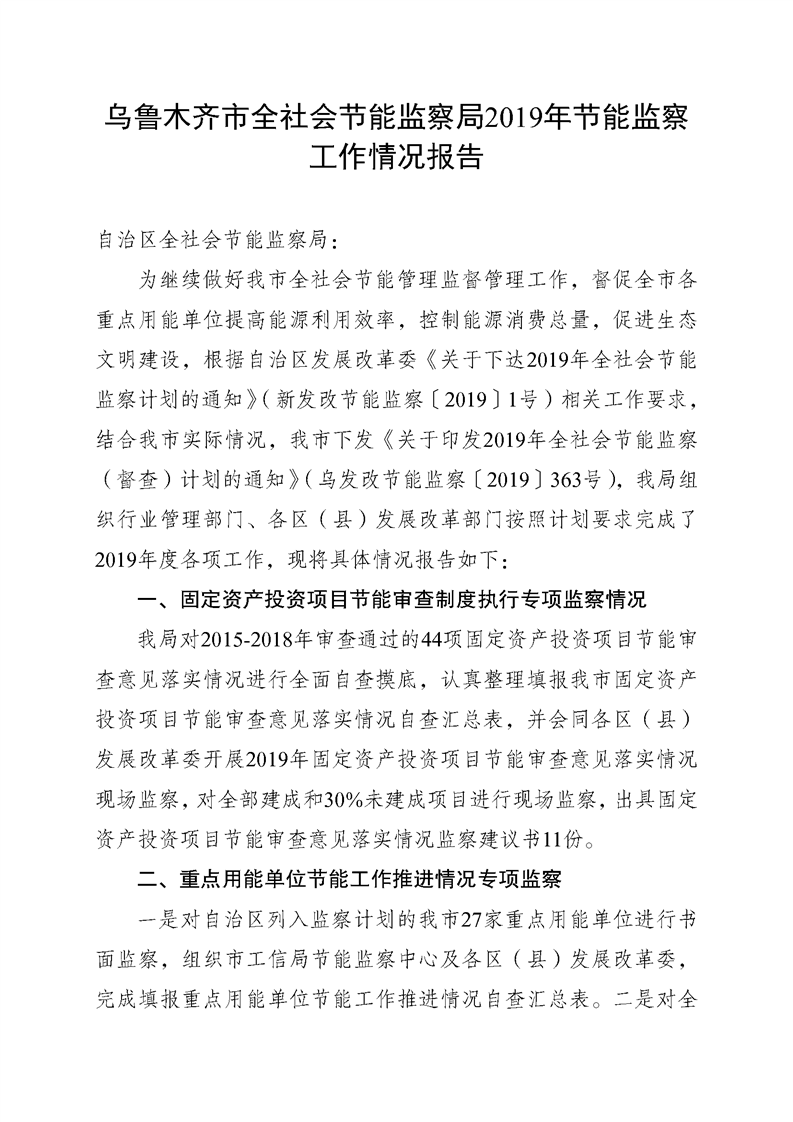 乌鲁木齐市全社会节能监察局2019年节能监察工作情况报告

自治区全社会节能监察局：

为继续做好我市全社会节能管理监督管理工作，督促全市各重点用能单位提高能源利用效率，控制能源消费总量，促进生态文明建设，根据自治区发展改革委《关于下达2019年全社会节能监察计划的通知》（新发改节能监察〔2019〕1号）相关工作要求，结合我市实际情况，我市下发《关于印发2019年全社会节能监察（督查）计划的通知》（乌发改节能监察〔2019〕363号），我局组织行业管理部门、各区（县）发展改革部门按照计划要求完成了2019年度各项工作，现将具体情况报告如下：

一、固定资产投资项目节能审查制度执行专项监察情况

我局对2015-2018年审查通过的44项固定资产投资项目节能审查意见落实情况进行全面自查摸底，认真整理填报我市固定资产投资项目节能审查意见落实情况自查汇总表，并会同各区（县）发展改革委开展2019年固定资产投资项目节能审查意见落实情况现场监察，对全部建成和30%未建成项目进行现场监察，出具固定资产投资项目节能审查意见落实情况监察建议书11份。

二、重点用能单位节能工作推进情况专项监察

一是对自治区列入监察计划的我市27家重点用能单位进行书面监察，组织市工信局节能监察中心及各区（县）发展改革委，完成填报重点用能单位节能工作推进情况自查汇总表。二是对全